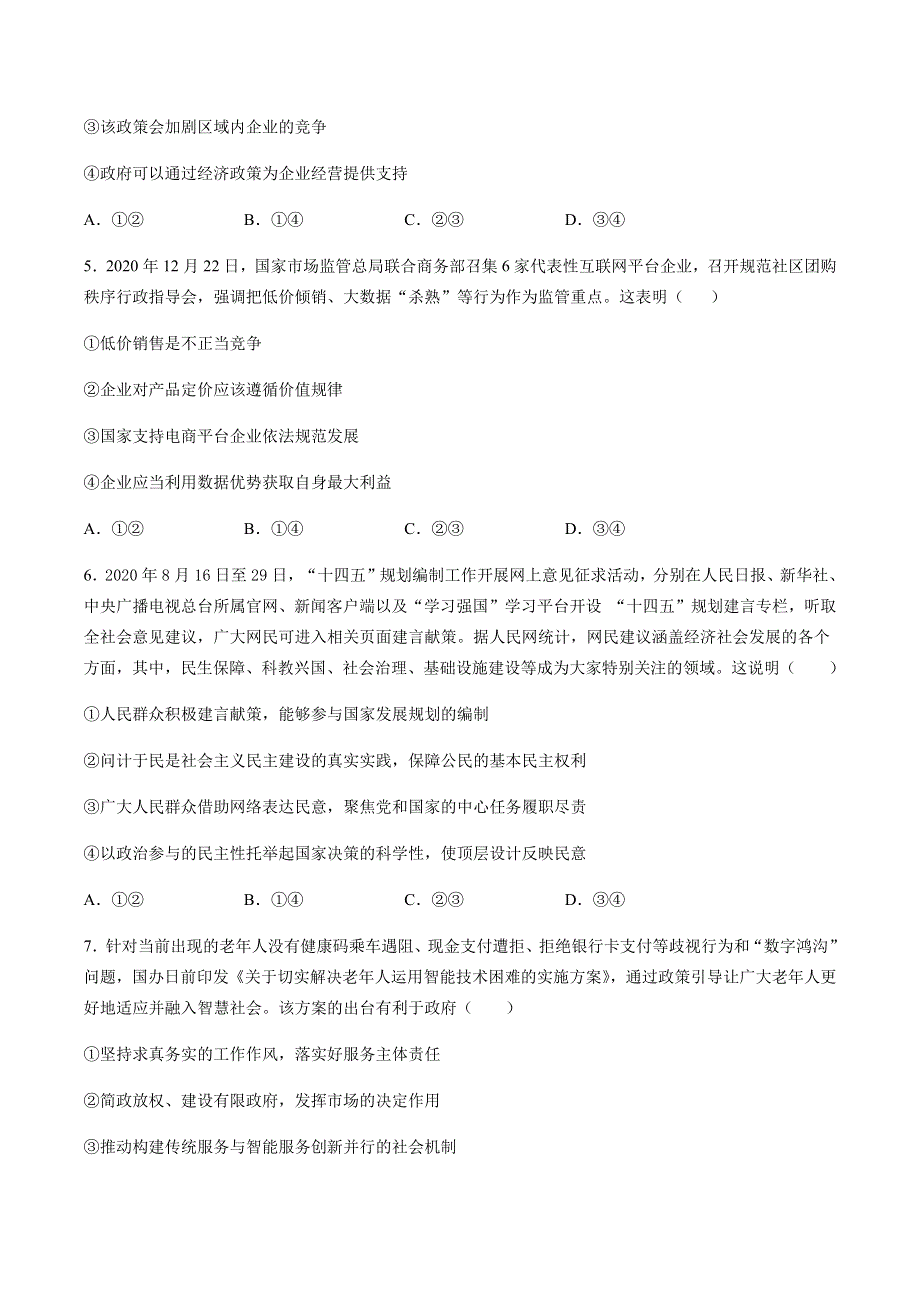 ③该政策会加剧区域内企业的竞争

④政府可以通过经济政策为企业经营提供支持

A．①②　　B．①④　　C．②③　　D．③④

5．2020年12月22日，国家市场监管总局联合商务部召集6家代表性互联网平台企业，召开规范社区团购秩序行政指导会，强调把低价倾销、大数据“杀熟”等行为作为监管重点。这表明（　　）

①低价销售是不正当竞争

②企业对产品定价应该遵循价值规律

③国家支持电商平台企业依法规范发展

④企业应当利用数据优势获取自身最大利益

A．①②　　B．①④　　C．②③　　D．③④

6．2020年8月16日至29日，“十四五”规划编制工作开展网上意见征求活动，分别在人民日报、新华社、中央广播电视总台所属官网、新闻客户端以及“学习强国”学习平台开设 “十四五”规划建言专栏，听取全社会意见建议，广大网民可进入相关页面建言献策。据人民网统计，网民建议涵盖经济社会发展的各个方面，其中，民生保障、科教兴国、社会治理、基础设施建设等成为大家特别关注的领域。这说明（　　）

①人民群众积极建言献策，能够参与国家发展规划的编制

②问计于民是社会主义民主建设的真实实践，保障公民的基本民主权利

③广大人民群众借助网络表达民意，聚焦党和国家的中心任务履职尽责

④以政治参与的民主性托举起国家决策的科学性，使顶层设计反映民意

A．①②　　B．①④　　C．②③　　D．③④

7．针对当前出现的老年人没有健康码乘车遇阻、现金支付遭拒、拒绝银行卡支付等歧视行为和“数字鸿沟”问题，国办日前印发《关于切实解决老年人运用智能技术困难的实施方案》，通过政策引导让广大老年人更好地适应并融入智慧社会。该方案的出台有利于政府（　　）

①坚持求真务实的工作作风，落实好服务主体责任

②简政放权、建设有限政府，发挥市场的决定作用

③推动构建传统服务与智能服务创新并行的社会机制